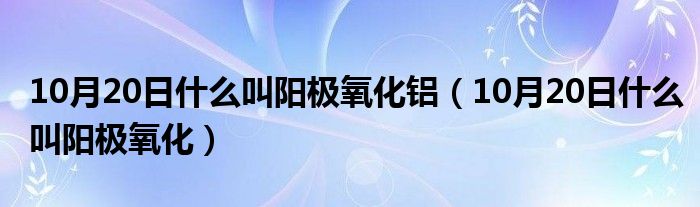 10月20日什么叫阳极氧化铝（10月20日什么叫阳极氧化）